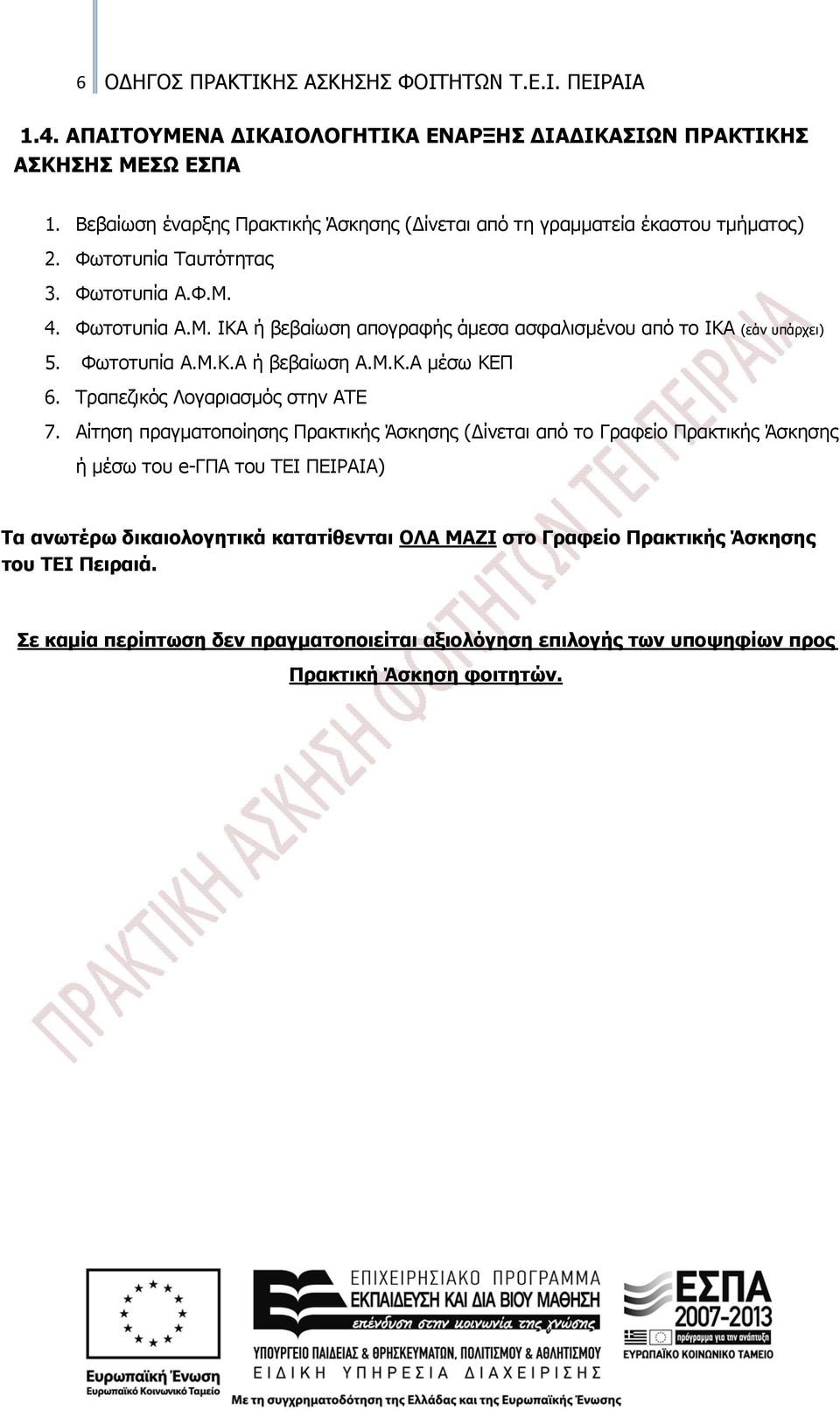 6 ΟΔΗΓΟΣ ΠΡΑΚΤΙΚΗΣ ΑΣΚΗΣΗΣ ΦΟΙΤΗΤΩΝ Τ.Ε.Ι. ΠΕΙΡΑΙΑ

1.4. ΑΠΑΙΤΟΥΜΕΝΑ ΔΙΚΑΙΟΛΟΓΗΤΙΚΑ ΕΝΑΡΞΗΣ ΔΙΑΔΙΚΑΣΙΩΝ ΠΡΑΚΤΙΚΗΣ ΑΣΚΗΣΗΣ ΜΕΣΩ ΕΣΠΑ

1. Βεβαίωση έναρξης Πρακτικής Άσκησης (Δίνεται από τη γραμματεία έκαστου τμήματος)
2. Φωτοτυπία Ταυτότητας
3. Φωτοτυπία Α.Φ.Μ.
4. Φωτοτυπία Α.Μ. ΙΚΑ ή βεβαίωση απογραφής άμεσα ασφαλισμένου από το ΙΚΑ (εάν υπάρχει)
5. Φωτοτυπία Α.Μ.Κ.Α ή βεβαίωση Α.Μ.Κ.Α μέσω ΚΕΠ
6. Τραπεζικός Λογαριασμός στην ΑΤΕ
7. Αίτηση πραγματοποίησης Πρακτικής Άσκησης (Δίνεται από το Γραφείο Πρακτικής Άσκησης ή μέσω του e-ΓΠΑ του ΤΕΙ ΠΕΙΡΑΙΑ)

Τα ανωτέρω δικαιολογητικά κατατίθενται ΟΛΑ ΜΑΖΙ στο Γραφείο Πρακτικής Άσκησης του ΤΕΙ Πειραιά.

Σε καμία περίπτωση δεν πραγματοποιείται αξιολόγηση επιλογής των υποψηφίων προς Πρακτική Άσκηση φοιτητών.

ΠΡΑΚΤΙΚΗ ΑΣΚΗΣΗ ΦΟΙΤΗΤΩΝ ΤΕΙ ΠΕΙΡΑΙΑ

Ευρωπαϊκή Ένωση
Ευρωπαϊκό Κοινωνικό Ταμείο

ΕΠΙΧΕΙΡΗΣΙΑΚΟ ΠΡΟΓΡΑΜΜΑ
ΕΚΠΑΙΔΕΥΣΗ ΚΑΙ ΔΙΑ ΒΙΟΥ ΜΑΘΗΣΗ
επένδυση στην κοινωνία της γνώσης
ΥΠΟΥΡΓΕΙΟ ΠΑΙΔΕΙΑΣ & ΘΡΗΣΚΕΥΜΑΤΩΝ, ΠΟΛΙΤΙΣΜΟΥ & ΑΘΛΗΤΙΣΜΟΥ
ΕΙΔΙΚΗ ΥΠΗΡΕΣΙΑ ΔΙΑΧΕΙΡΙΣΗΣ

ΕΣΠΑ
2007-2013
πρόγραμμα για την ανάπτυξη
ΕΥΡΩΠΑΪΚΟ ΚΟΙΝΩΝΙΚΟ ΤΑΜΕΙΟ

Με τη συγχρηματοδότηση της Ελλάδας και της Ευρωπαϊκής Ένωσης